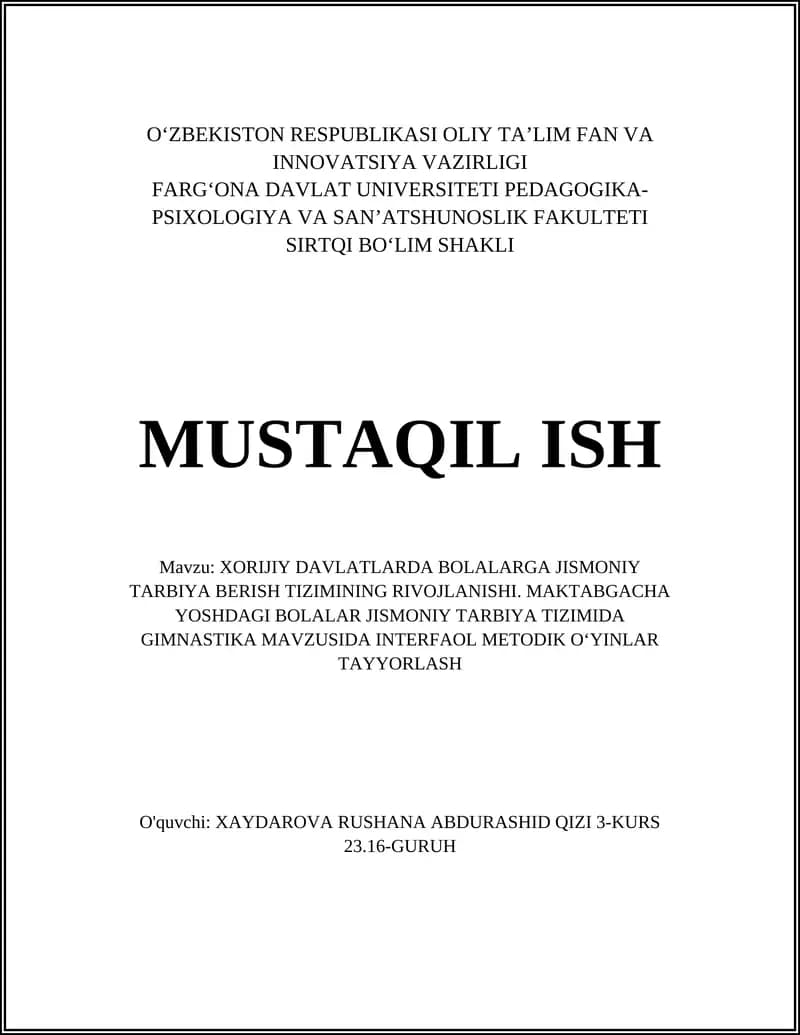 O‘ZBEKISTON RESPUBLIKASI OLIY TA’LIM FAN VA INNOVATSIYA VAZIRLIGI
FARG‘ONA DAVLAT UNIVERSITETI PEDAGOGIKA-PSIXOLOGIYA VA SAN’ATSHUNOSLIK FAKULTETI
SIRTQI BO‘LIM SHAKLI

MUSTAQIL ISH

Mavzu: XORIJIY DAVLATLARDA BOLALARGA JISMONIY TARBIYA BERISH TIZIMINING RIVOJLANISHI. MAKTABGACHA YOSHDAGI BOLALAR JISMONIY TARBIYA TIZIMIDA GIMNASTIKA MAVZUSIDA INTERFAOL METODIK O‘YINLAR TAYYORLASH

O'quvchi: XAYDAROVA RUSHANA ABDURASHID QIZI 3-KURS 23.16-GURUH